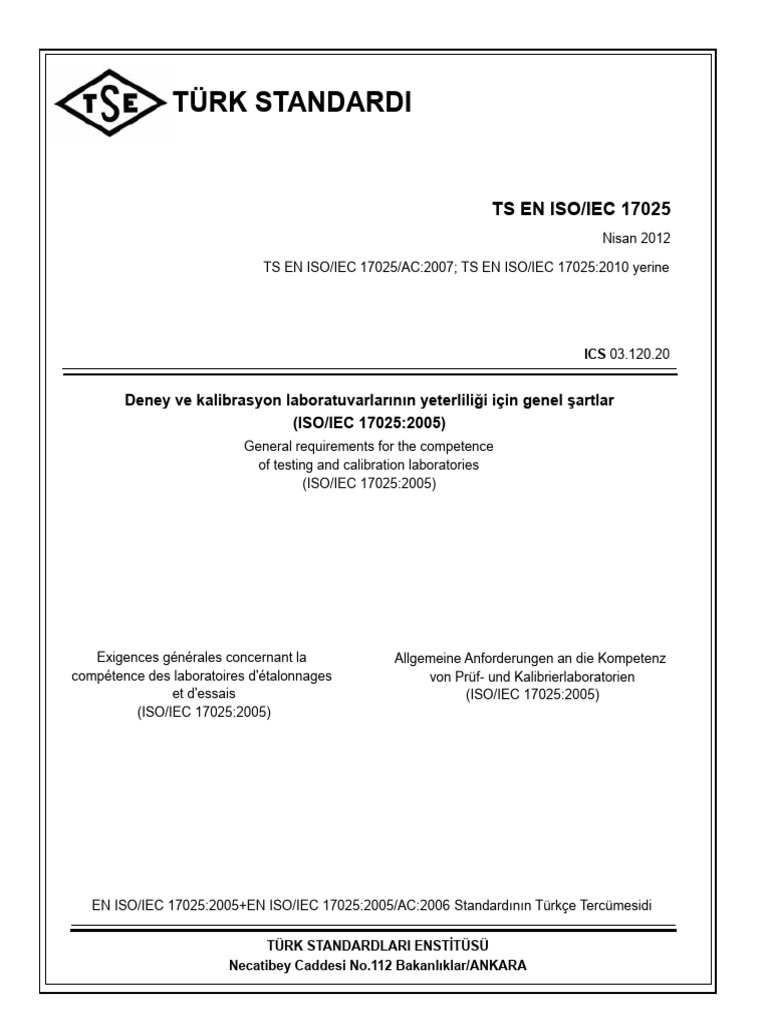 TSE TÜRK STANDARDI

TS EN ISO/IEC 17025

Nisan 2012

TS EN ISO/IEC 17025/AC:2007; TS EN ISO/IEC 17025:2010 yerine

ICS 03.120.20

Deney ve kalibrasyon laboratuvarlarının yeterliliği için genel şartlar (ISO/IEC 17025:2005)

General requirements for the competence of testing and calibration laboratories (ISO/IEC 17025:2005)

Exigences générales concernant la compétence des laboratoires d'étalonnages et d'essais (ISO/IEC 17025:2005)

Allgemeine Anforderungen an die Kompetenz von Prüf- und Kalibrierlaboratorien (ISO/IEC 17025:2005)

EN ISO/IEC 17025:2005+EN ISO/IEC 17025:2005/AC:2006 Standardının Türkçe Tercümesidi

TÜRK STANDARDLARI ENSTİTÜSÜ
Necatibey Caddesi No.112 Bakanlıklar/ANKARA